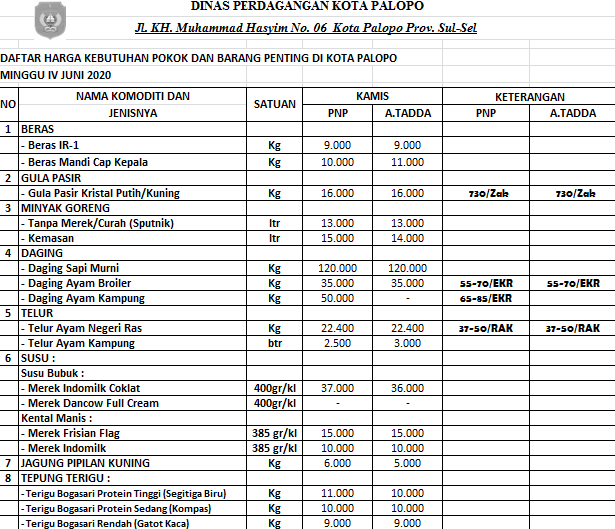 DINAS PERDAGANGAN KOTA PALOPO

Jl. KH. Muhammad Hasyim No. 06 Kota Palopo Prov. Sul-Sel

DAFTAR HARGA KEBUTUHAN POKOK DAN BARANG PENTING DI KOTA PALOPO
MINGGU IV JUNI 2020

| NO | NAMA KOMODITI DAN JENISNYA | SATUAN | KAMIS PNP | KAMIS A.TADDA | KETERANGAN PNP | KETERANGAN A.TADDA |
|---|---|---|---|---|---|---|
| 1 | BERAS | | | | | |
| | - Beras IR-1 | Kg | 9.000 | 9.000 | | |
| | - Beras Mandi Cap Kepala | Kg | 10.000 | 11.000 | | |
| 2 | GULA PASIR | | | | | |
| | - Gula Pasir Kristal Putih/Kuning | Kg | 16.000 | 16.000 | 730/Zak | 730/Zak |
| 3 | MINYAK GORENG | | | | | |
| | - Tanpa Merek/Curah (Sputnik) | ltr | 13.000 | 13.000 | | |
| | - Kemasan | ltr | 15.000 | 14.000 | | |
| 4 | DAGING | | | | | |
| | - Daging Sapi Murni | Kg | 120.000 | 120.000 | | |
| | - Daging Ayam Broiler | Kg | 35.000 | 35.000 | 55-70/EKR | 55-70/EKR |
| | - Daging Ayam Kampung | Kg | 50.000 | - | 65-85/EKR | |
| 5 | TELUR | | | | | |
| | - Telur Ayam Negeri Ras | Kg | 22.400 | 22.400 | 37-50/RAK | 37-50/RAK |
| | - Telur Ayam Kampung | btr | 2.500 | 3.000 | | |
| 6 | SUSU : | | | | | |
| | Susu Bubuk : | | | | | |
| | - Merek Indomilk Coklat | 400gr/kl | 37.000 | 36.000 | | |
| | - Merek Dancow Full Cream | 400gr/kl | - | - | | |
| | Kental Manis : | | | | | |
| | - Merek Frisian Flag | 385 gr/kl | 15.000 | 15.000 | | |
| | - Merek Indomilk | 385 gr/kl | 10.000 | 10.000 | | |
| 7 | JAGUNG PIPILAN KUNING | Kg | 6.000 | 5.000 | | |
| 8 | TEPUNG TERIGU : | | | | | |
| | - Terigu Bogasari Protein Tinggi (Segitiga Biru) | Kg | 11.000 | 10.000 | | |
| | - Terigu Bogasari Protein Sedang (Kompas) | Kg | 10.000 | 10.000 | | |
| | - Terigu Bogasari Rendah (Gatot Kaca) | Kg | 9.000 | 9.000 | | |